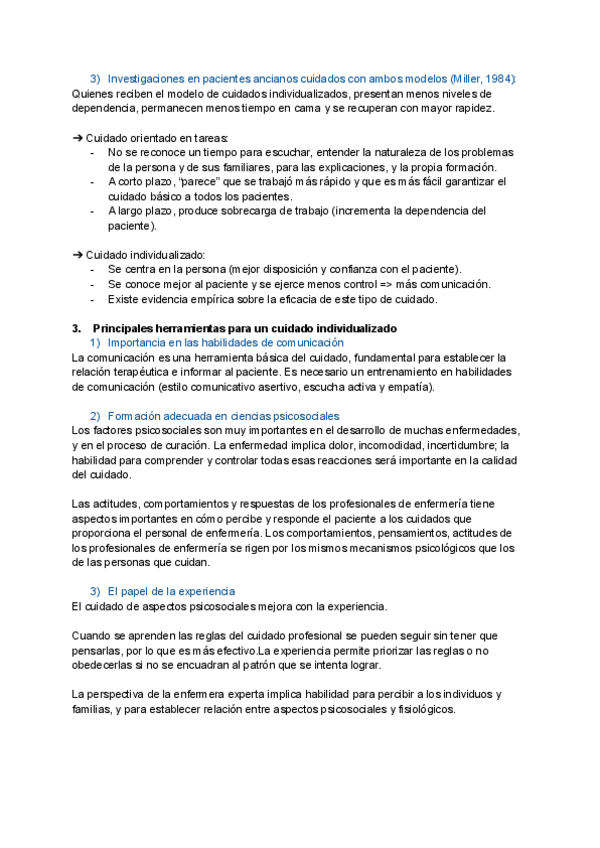 3) Investigaciones en pacientes ancianos cuidados con ambos modelos (Miller, 1984):
Quienes reciben el modelo de cuidados individualizados, presentan menos niveles de dependencia, permanecen menos tiempo en cama y se recuperan con mayor rapidez.

➔ Cuidado orientado en tareas:
- No se reconoce un tiempo para escuchar, entender la naturaleza de los problemas de la persona y de sus familiares, para las explicaciones, y la propia formación.
- A corto plazo, "parece" que se trabajó más rápido y que es más fácil garantizar el cuidado básico a todos los pacientes.
- A largo plazo, produce sobrecarga de trabajo (incrementa la dependencia del paciente).

➔ Cuidado individualizado:
- Se centra en la persona (mejor disposición y confianza con el paciente).
- Se conoce mejor al paciente y se ejerce menos control => más comunicación.
- Existe evidencia empírica sobre la eficacia de este tipo de cuidado.

3. Principales herramientas para un cuidado individualizado
1) Importancia en las habilidades de comunicación
La comunicación es una herramienta básica del cuidado, fundamental para establecer la relación terapéutica e informar al paciente. Es necesario un entrenamiento en habilidades de comunicación (estilo comunicativo asertivo, escucha activa y empatía).

2) Formación adecuada en ciencias psicosociales
Los factores psicosociales son muy importantes en el desarrollo de muchas enfermedades, y en el proceso de curación. La enfermedad implica dolor, incomodidad, incertidumbre; la habilidad para comprender y controlar todas esas reacciones será importante en la calidad del cuidado.

Las actitudes, comportamientos y respuestas de los profesionales de enfermería tiene aspectos importantes en cómo percibe y responde el paciente a los cuidados que proporciona el personal de enfermería. Los comportamientos, pensamientos, actitudes de los profesionales de enfermería se rigen por los mismos mecanismos psicológicos que los de las personas que cuidan.

3) El papel de la experiencia
El cuidado de aspectos psicosociales mejora con la experiencia.

Cuando se aprenden las reglas del cuidado profesional se pueden seguir sin tener que pensarlas, por lo que es más efectivo.La experiencia permite priorizar las reglas o no obedecerlas si no se encuadran al patrón que se intenta lograr.

La perspectiva de la enfermera experta implica habilidad para percibir a los individuos y familias, y para establecer relación entre aspectos psicosociales y fisiológicos.